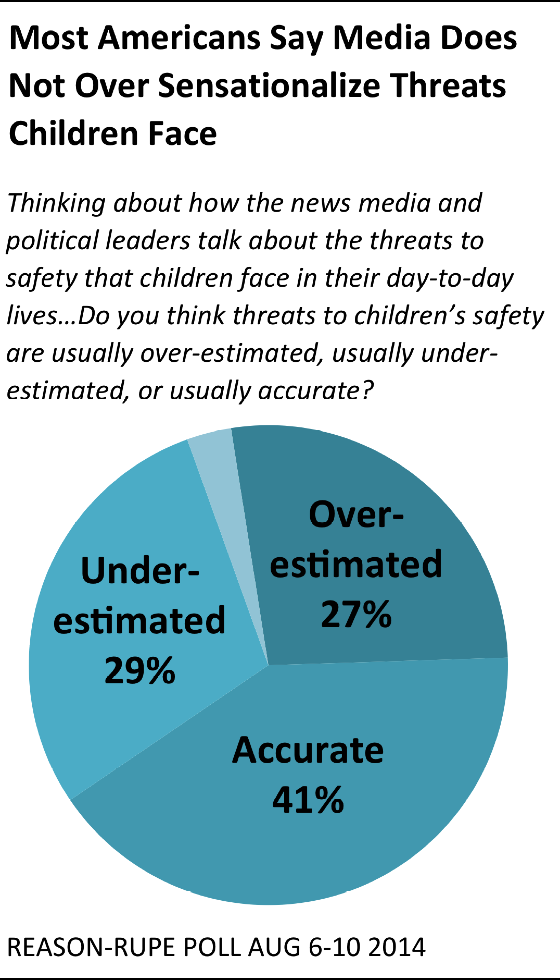 Most Americans Say Media Does Not Over Sensationalize Threats Children Face

Thinking about how the news media and political leaders talk about the threats to safety that children face in their day-to-day lives…Do you think threats to children's safety are usually over-estimated, usually under-estimated, or usually accurate?

Over-estimated 27%

Under-estimated 29%

Accurate 41%

REASON-RUPE POLL AUG 6-10 2014